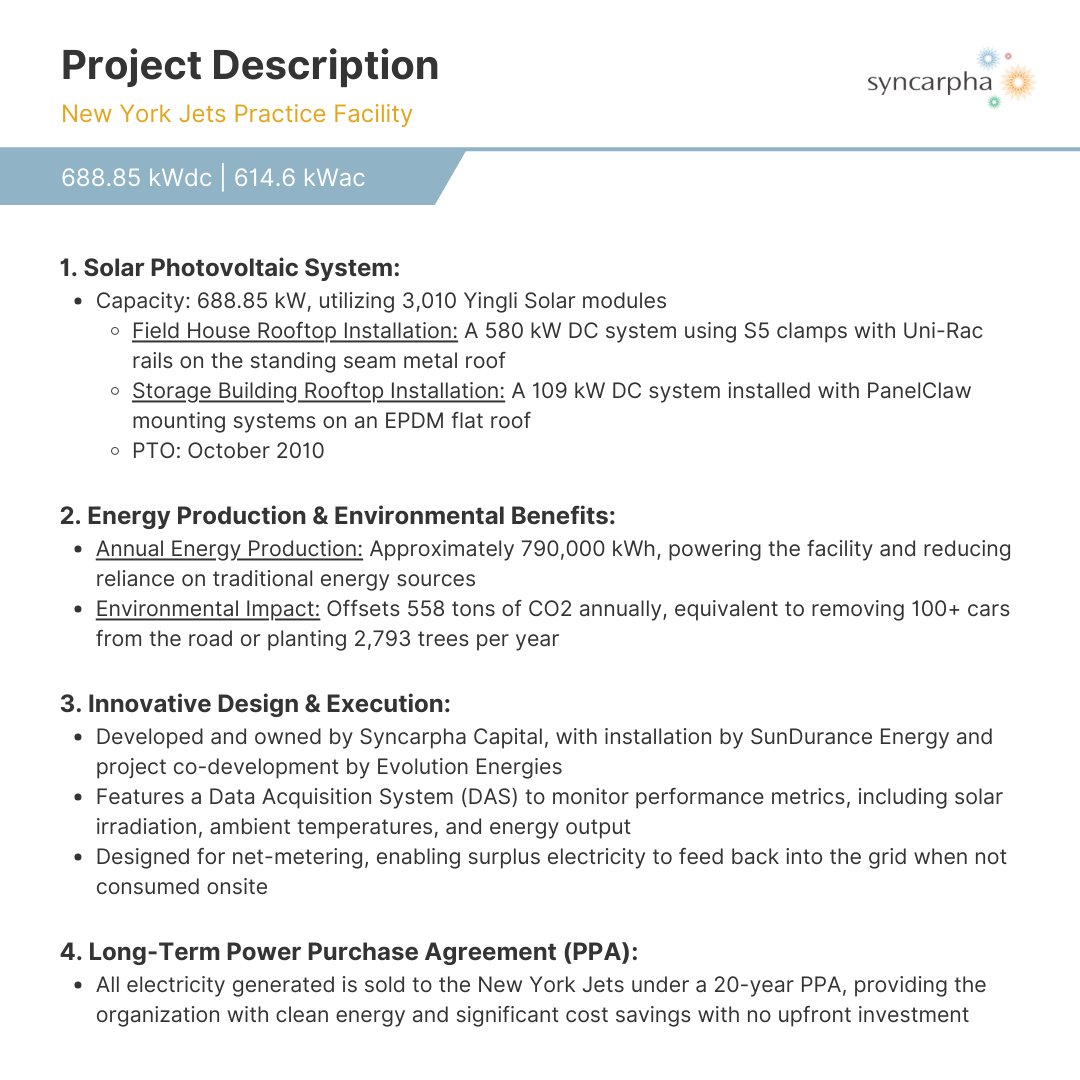 Project Description

New York Jets Practice Facility

syncarpha

688.85 kWdc | 614.6 kWac

1. Solar Photovoltaic System:

- Capacity: 688.85 kW, utilizing 3,010 Yingli Solar modules
  - Field House Rooftop Installation: A 580 kW DC system using S5 clamps with Uni-Rac rails on the standing seam metal roof
  - Storage Building Rooftop Installation: A 109 kW DC system installed with PanelClaw mounting systems on an EPDM flat roof
  - PTO: October 2010

2. Energy Production & Environmental Benefits:

- Annual Energy Production: Approximately 790,000 kWh, powering the facility and reducing reliance on traditional energy sources
- Environmental Impact: Offsets 558 tons of CO2 annually, equivalent to removing 100+ cars from the road or planting 2,793 trees per year

3. Innovative Design & Execution:

- Developed and owned by Syncarpha Capital, with installation by SunDurance Energy and project co-development by Evolution Energies
- Features a Data Acquisition System (DAS) to monitor performance metrics, including solar irradiation, ambient temperatures, and energy output
- Designed for net-metering, enabling surplus electricity to feed back into the grid when not consumed onsite

4. Long-Term Power Purchase Agreement (PPA):

- All electricity generated is sold to the New York Jets under a 20-year PPA, providing the organization with clean energy and significant cost savings with no upfront investment